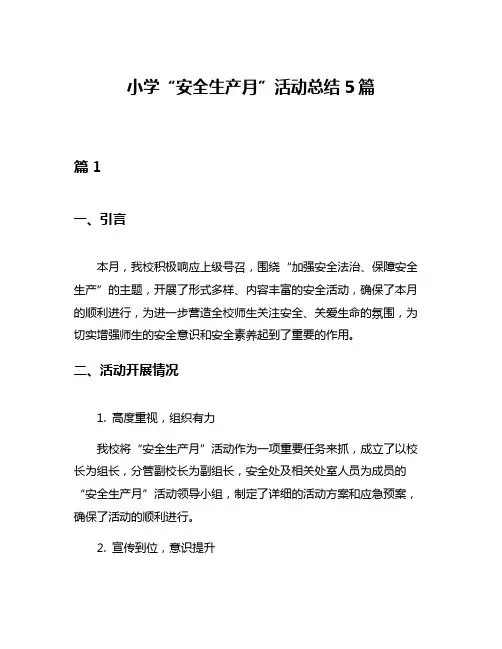 小学“安全生产月”活动总结5篇

篇1

一、引言

本月，我校积极响应上级号召，围绕“加强安全法治、保障安全生产”的主题，开展了形式多样、内容丰富的安全活动，确保了本月的顺利进行，为进一步营造全校师生关注安全、关爱生命的氛围，为切实增强师生的安全意识和安全素养起到了重要的作用。

二、活动开展情况

1. 高度重视，组织有力

我校将“安全生产月”活动作为一项重要任务来抓，成立了以校长为组长，分管副校长为副组长，安全处及相关处室人员为成员的“安全生产月”活动领导小组，制定了详细的活动方案和应急预案，确保了活动的顺利进行。

2. 宣传到位，意识提升